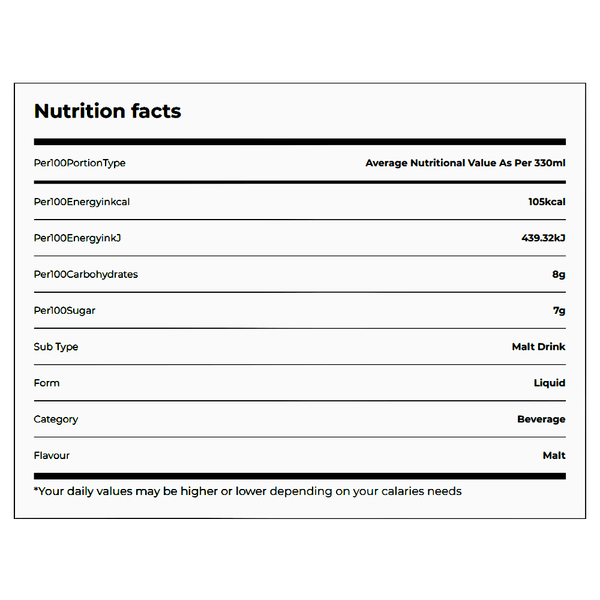 Nutrition facts

Per100PortionType
Average Nutritional Value As Per 330ml

Per100Energyinkcal
105kcal

Per100EnergyinkJ
439.32kJ

Per100Carbohydrates
8g

Per100Sugar
7g

Sub Type
Malt Drink

Form
Liquid

Category
Beverage

Flavour
Malt

*Your daily values may be higher or lower depending on your calaries needs